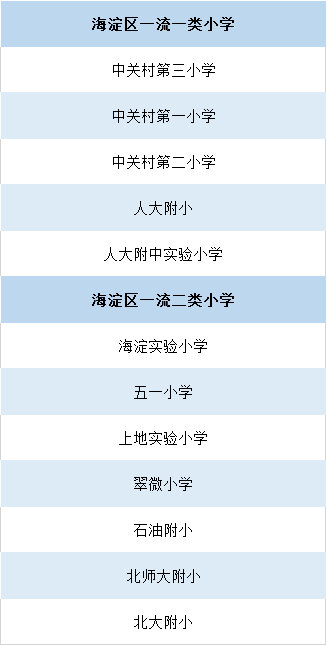 | 海淀区一流一类小学 |
|---|
| 中关村第三小学 |
| 中关村第一小学 |
| 中关村第二小学 |
| 人大附小 |
| 人大附中实验小学 |
| **海淀区一流二类小学** |
| 海淀实验小学 |
| 五一小学 |
| 上地实验小学 |
| 翠微小学 |
| 石油附小 |
| 北师大附小 |
| 北大附小 |